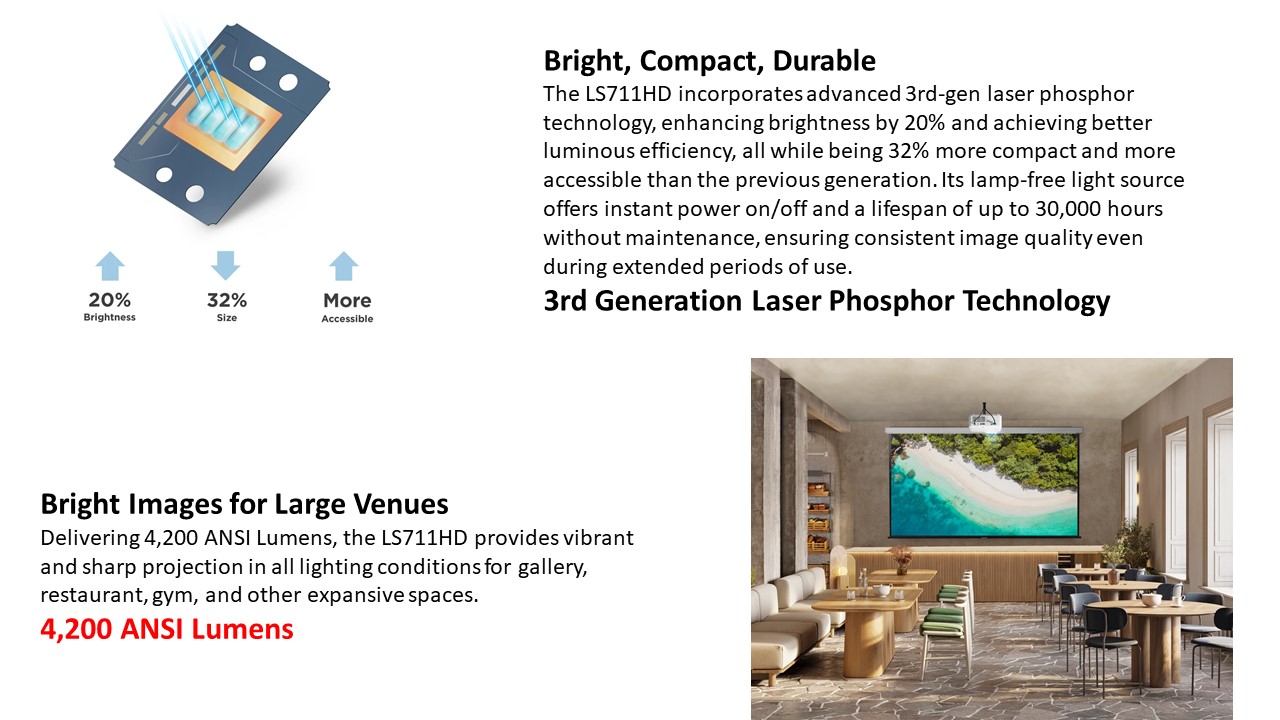 20%
Brightness

32%
Size

More
Accessible

Bright, Compact, Durable
The LS711HD incorporates advanced 3rd-gen laser phosphor technology, enhancing brightness by 20% and achieving better luminous efficiency, all while being 32% more compact and more accessible than the previous generation. Its lamp-free light source offers instant power on/off and a lifespan of up to 30,000 hours without maintenance, ensuring consistent image quality even during extended periods of use.

3rd Generation Laser Phosphor Technology

Bright Images for Large Venues
Delivering 4,200 ANSI Lumens, the LS711HD provides vibrant and sharp projection in all lighting conditions for gallery, restaurant, gym, and other expansive spaces.

4,200 ANSI Lumens